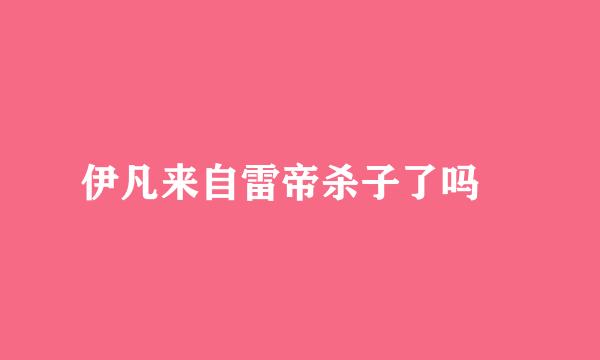 伊凡来自雷帝杀子了吗